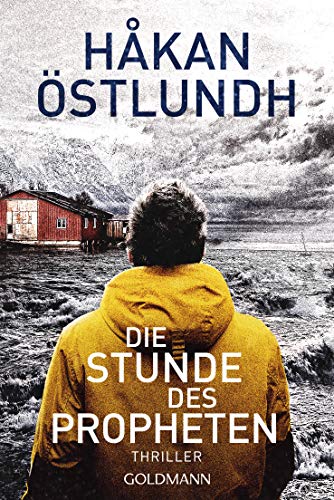 HÅKAN
ÖSTLUNDH

DIE
STUNDE
DES
PROPHETEN

THRILLER

GOLDMANN